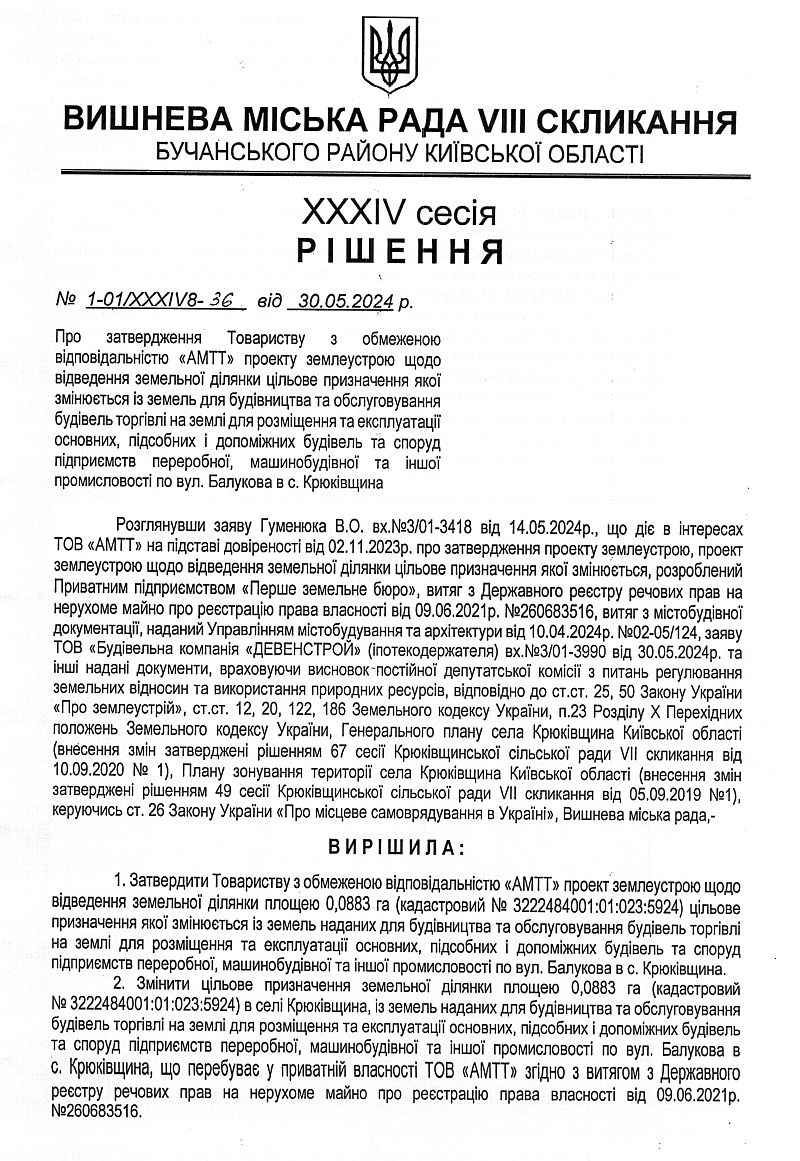 ВИШНЕВА МІСЬКА РАДА VIII СКЛИКАННЯ
БУЧАНСЬКОГО РАЙОНУ КИЇВСЬКОЇ ОБЛАСТІ

XXXIV сесія
РІШЕННЯ

№ 1-01/XXXIV8- 36 від 30.05.2024 р.

Про затвердження Товариству з обмеженою відповідальністю «АМТТ» проекту землеустрою щодо відведення земельної ділянки цільове призначення якої змінюється із земель для будівництва та обслуговування будівель торгівлі на землі для розміщення та експлуатації основних, підсобних і допоміжних будівель та споруд підприємств переробної, машинобудівної та іншої промисловості по вул. Балукова в с. Крюківщина

Розглянувши заяву Гуменюка В.О. вх.№3/01-3418 від 14.05.2024р., що діє в інтересах ТОВ «АМТТ» на підставі довіреності від 02.11.2023р. про затвердження проекту землеустрою, проект землеустрою щодо відведення земельної ділянки цільове призначення якої змінюється, розроблений Приватним підприємством «Перше земельне бюро», витяг з Державного реєстру речових прав на нерухоме майно про реєстрацію права власності від 09.06.2021р. №260683516, витяг з містобудівної документації, наданий Управлінням містобудування та архітектури від 10.04.2024р. №02-05/124, заяву ТОВ «Будівельна компанія «ДЕВЕНСТРОЙ» (іпотекодержателя) вх.№3/01-3990 від 30.05.2024р. та інші надані документи, враховуючи висновок постійної депутатської комісії з питань регулювання земельних відносин та використання природних ресурсів, відповідно до ст.ст. 25, 50 Закону України «Про землеустрій», ст.ст. 12, 20, 122, 186 Земельного кодексу України, п.23 Розділу X Перехідних положень Земельного кодексу України, Генерального плану села Крюківщина Київської області (внесення змін затверджені рішенням 67 сесії Крюківщинської сільської ради VII скликання від 10.09.2020 № 1), Плану зонування території села Крюківщина Київської області (внесення змін затверджені рішенням 49 сесії Крюківщинської сільської ради VII скликання від 05.09.2019 №1), керуючись ст. 26 Закону України «Про місцеве самоврядування в Україні», Вишнева міська рада,-

ВИРІШИЛА:

1. Затвердити Товариству з обмеженою відповідальністю «АМТТ» проект землеустрою щодо відведення земельної ділянки площею 0,0883 га (кадастровий № 3222484001:01:023:5924) цільове призначення якої змінюється із земель наданих для будівництва та обслуговування будівель торгівлі на землі для розміщення та експлуатації основних, підсобних і допоміжних будівель та споруд підприємств переробної, машинобудівної та іншої промисловості по вул. Балукова в с. Крюківщина.

2. Змінити цільове призначення земельної ділянки площею 0,0883 га (кадастровий № 3222484001:01:023:5924) в селі Крюківщина, із земель наданих для будівництва та обслуговування будівель торгівлі на землі для розміщення та експлуатації основних, підсобних і допоміжних будівель та споруд підприємств переробної, машинобудівної та іншої промисловості по вул. Балукова в с. Крюківщина, що перебуває у приватній власності ТОВ «АМТТ» згідно з витягом з Державного реєстру речових прав на нерухоме майно про реєстрацію права власності від 09.06.2021р. №260683516.